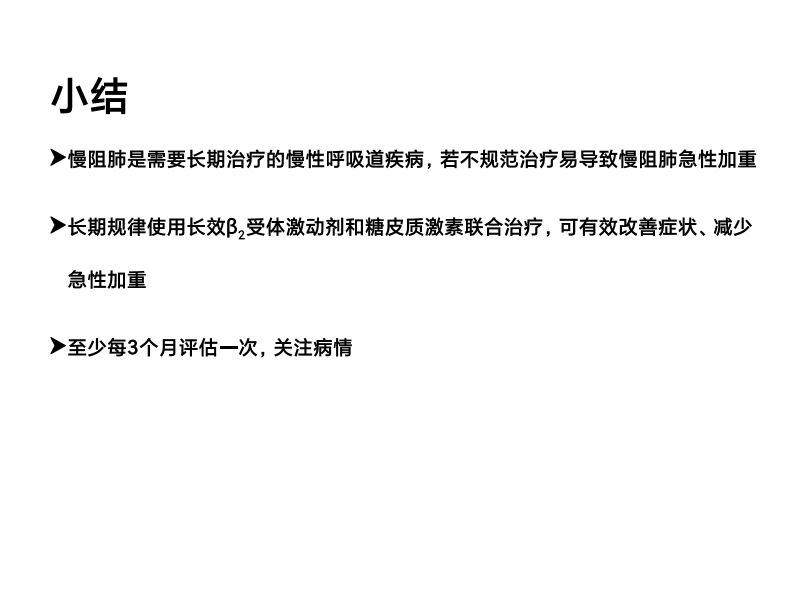 小结

➤慢阻肺是需要长期治疗的慢性呼吸道疾病，若不规范治疗易导致慢阻肺急性加重

➤长期规律使用长效$β_2$受体激动剂和糖皮质激素联合治疗，可有效改善症状、减少急性加重

➤至少每3个月评估一次，关注病情